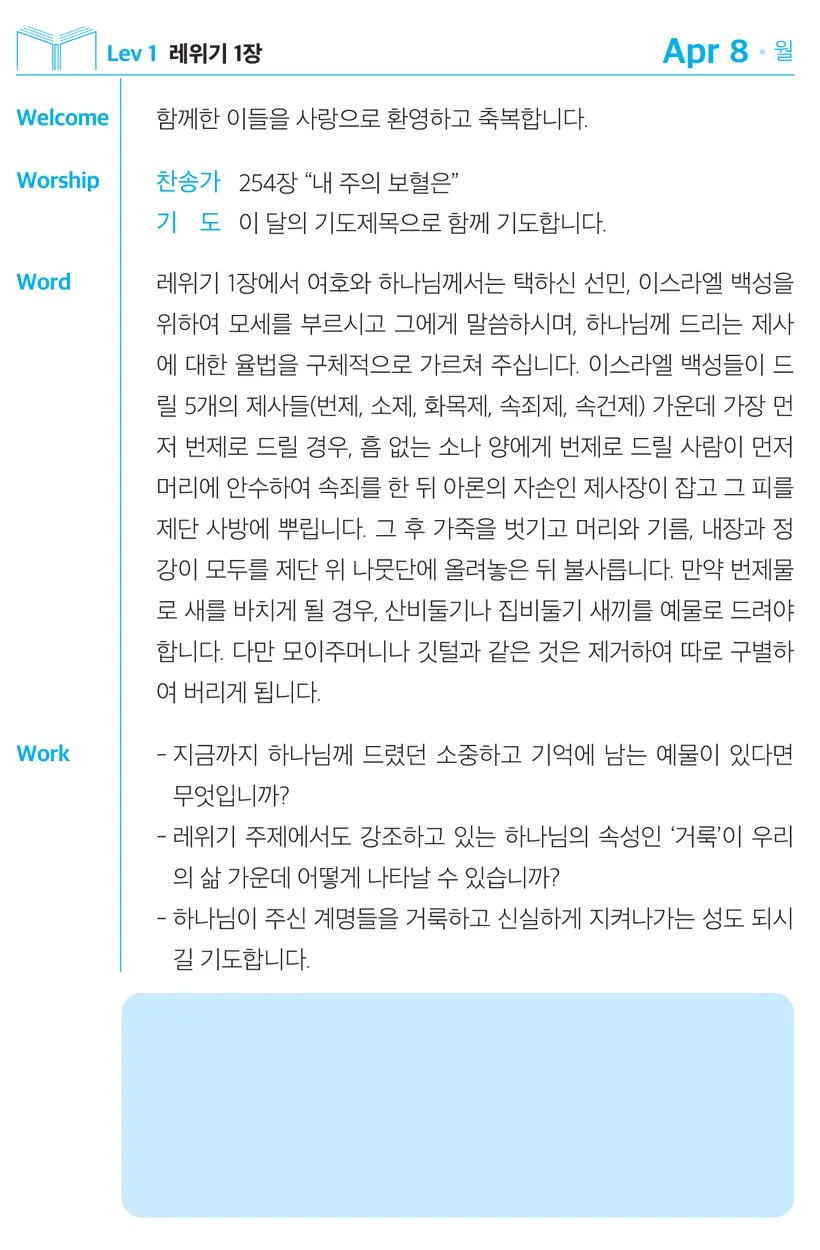 Lev 1 레위기 1장

Apr 8 · 월

Welcome

함께한 이들을 사랑으로 환영하고 축복합니다.

Worship

찬송가 254장 “내 주의 보혈은”

기 도 이 달의 기도제목으로 함께 기도합니다.

Word

레위기 1장에서 여호와 하나님께서는 택하신 선민, 이스라엘 백성을 위하여 모세를 부르시고 그에게 말씀하시며, 하나님께 드리는 제사에 대한 율법을 구체적으로 가르쳐 주십니다. 이스라엘 백성들이 드릴 5개의 제사들(번제, 소제, 화목제, 속죄제, 속건제) 가운데 가장 먼저 번제로 드릴 경우, 흠 없는 소나 양에게 번제로 드릴 사람이 먼저 머리에 안수하여 속죄를 한 뒤 아론의 자손인 제사장이 잡고 그 피를 제단 사방에 뿌립니다. 그 후 가죽을 벗기고 머리와 기름, 내장과 정강이 모두를 제단 위 나뭇단에 올려놓은 뒤 불사릅니다. 만약 번제물로 새를 바치게 될 경우, 산비둘기나 집비둘기 새끼를 예물로 드려야 합니다. 다만 모이주머니나 깃털과 같은 것은 제거하여 따로 구별하여 버리게 됩니다.

Work

- 지금까지 하나님께 드렸던 소중하고 기억에 남는 예물이 있다면 무엇입니까?
- 레위기 주제에서도 강조하고 있는 하나님의 속성인 ‘거룩’이 우리의 삶 가운데 어떻게 나타날 수 있습니까?
- 하나님이 주신 계명들을 거룩하고 신실하게 지켜나가는 성도 되시길 기도합니다.